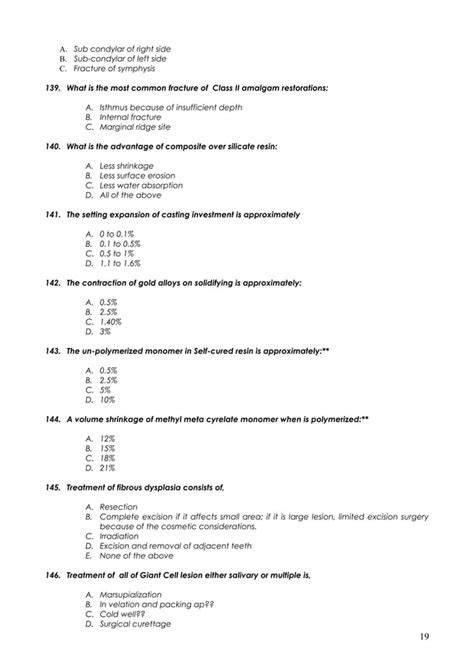 A. Sub condylar of right side
B. Sub-condylar of left side
C. Fracture of symphysis

139. What is the most common fracture of Class II amalgam restorations:

A. Isthmus because of insufficient depth
B. Internal fracture
C. Marginal ridge site

140. What is the advantage of composite over silicate resin:

A. Less shrinkage
B. Less surface erosion
C. Less water absorption
D. All of the above

141. The setting expansion of casting investment is approximately

A. 0 to 0.1%
B. 0.1 to 0.5%
C. 0.5 to 1%
D. 1.1 to 1.6%

142. The contraction of gold alloys on solidifying is approximately:

A. 0.5%
B. 2.5%
C. 1.40%
D. 3%

143. The un-polymerized monomer in Self-cured resin is approximately:**

A. 0.5%
B. 2.5%
C. 5%
D. 10%

144. A volume shrinkage of methyl meta cyrelate monomer when is polymerized:**

A. 12%
B. 15%
C. 18%
D. 21%

145. Treatment of fibrous dysplasia consists of,

A. Resection
B. Complete excision if it affects small area; if it is large lesion, limited excision surgery because of the cosmetic considerations.
C. Irradiation
D. Excision and removal of adjacent teeth
E. None of the above

146. Treatment of all of Giant Cell lesion either salivary or multiple is,

A. Marsupialization
B. In velation and packing ap??
C. Cold well??
D. Surgical curettage

19